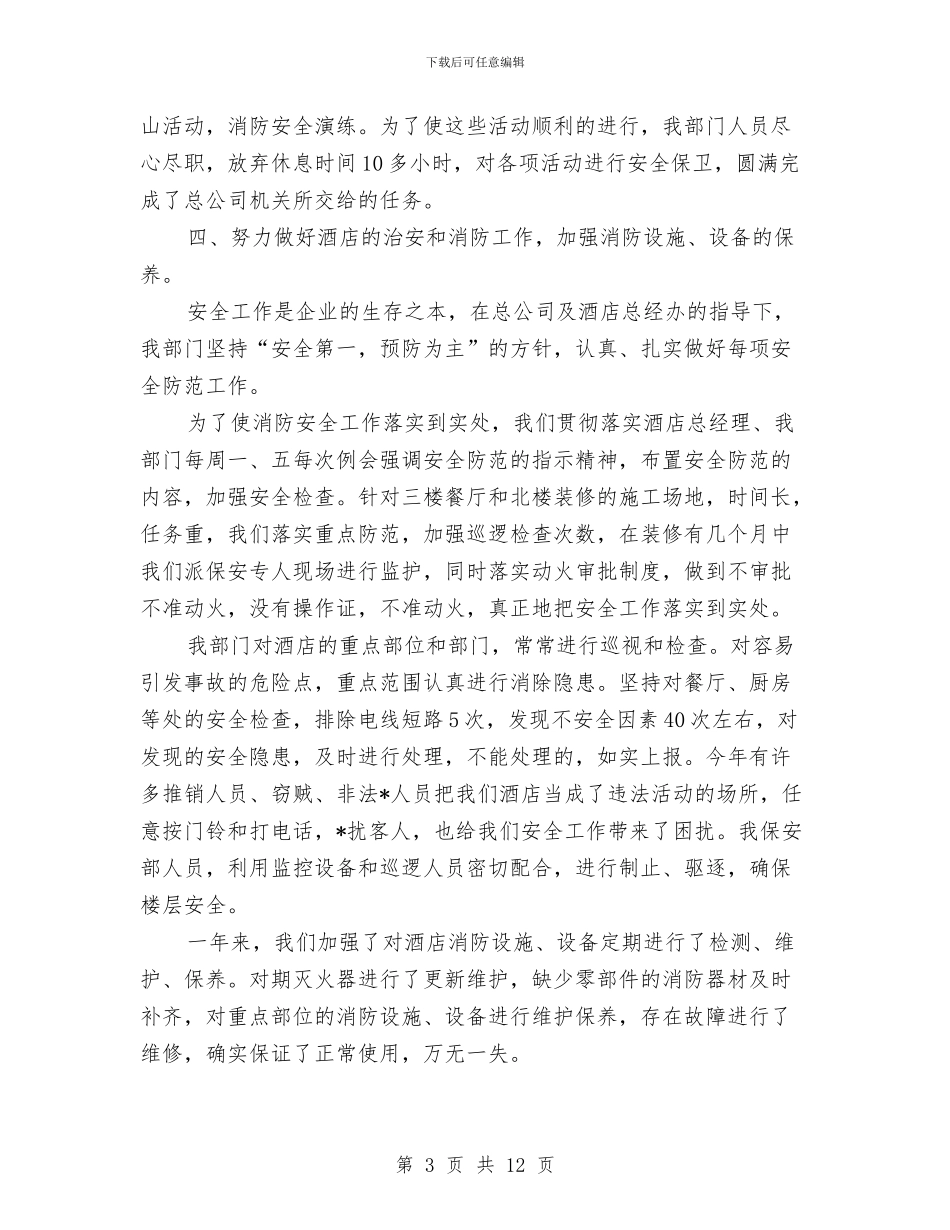 下载后可任意编辑

山活动，消防安全演练。为了使这些活动顺利的进行，我部门人员尽心尽职，放弃休息时间10多小时，对各项活动进行安全保卫，圆满完成了总公司机关所交给的任务。

四、努力做好酒店的治安和消防工作，加强消防设施、设备的保养。

安全工作是企业的生存之本，在总公司及酒店总经办的指导下，我部门坚持“安全第一，预防为主”的方针，认真、扎实做好每项安全防范工作。

为了使消防安全工作落实到实处，我们贯彻落实酒店总经理、我部门每周一、五每次例会强调安全防范的指示精神，布置安全防范的内容，加强安全检查。针对三楼餐厅和北楼装修的施工场地，时间长，任务重，我们落实重点防范，加强巡逻检查次数，在装修有几个月中我们派保安专人现场进行监护，同时落实动火审批制度，做到不审批不准动火，没有操作证，不准动火，真正地把安全工作落实到实处。

我部门对酒店的重点部位和部门，常常进行巡视和检查。对容易引发事故的危险点，重点范围认真进行消除隐患。坚持对餐厅、厨房等处的安全检查，排除电线短路5次，发现不安全因素40次左右，对发现的安全隐患，及时进行处理，不能处理的，如实上报。今年有许多推销人员、窃贼、非法*人员把我们酒店当成了违法活动的场所，任意按门铃和打电话，*扰客人，也给我们安全工作带来了困扰。我保安部人员，利用监控设备和巡逻人员密切配合，进行制止、驱逐，确保楼层安全。

一年来，我们加强了对酒店消防设施、设备定期进行了检测、维护、保养。对期灭火器进行了更新维护，缺少零部件的消防器材及时补齐，对重点部位的消防设施、设备进行维护保养，存在故障进行了维修，确实保证了正常使用，万无一失。

第 3 页 共 12 页